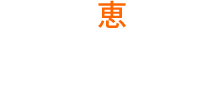 恵